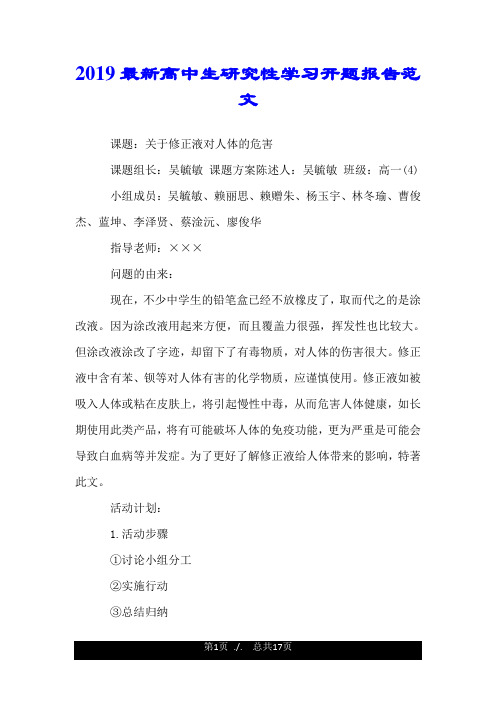 2019最新高中生研究性学习开题报告范文

课题：关于修正液对人体的危害

课题组长：吴毓敏 课题方案陈述人：吴毓敏 班级：高一(4)

小组成员：吴毓敏、赖丽思、赖赠朱、杨玉宇、林冬瑜、曹俊杰、蓝坤、李泽贤、蔡淦沅、廖俊华

指导老师：×××

问题的由来：

现在，不少中学生的铅笔盒已经不放橡皮了，取而代之的是涂改液。因为涂改液用起来方便，而且覆盖力很强，挥发性也比较大。但涂改液涂改了字迹，却留下了有毒物质，对人体的伤害很大。修正液中含有苯、钡等对人体有害的化学物质，应谨慎使用。修正液如被吸入人体或粘在皮肤上，将引起慢性中毒，从而危害人体健康，如长期使用此类产品，将有可能破坏人体的免疫功能，更为严重是可能会导致白血病等并发症。为了更好了解修正液给人体带来的影响，特著此文。

活动计划：

1.活动步骤

①讨论小组分工

②实施行动

③总结归纳

第1页 ./. 总共17页